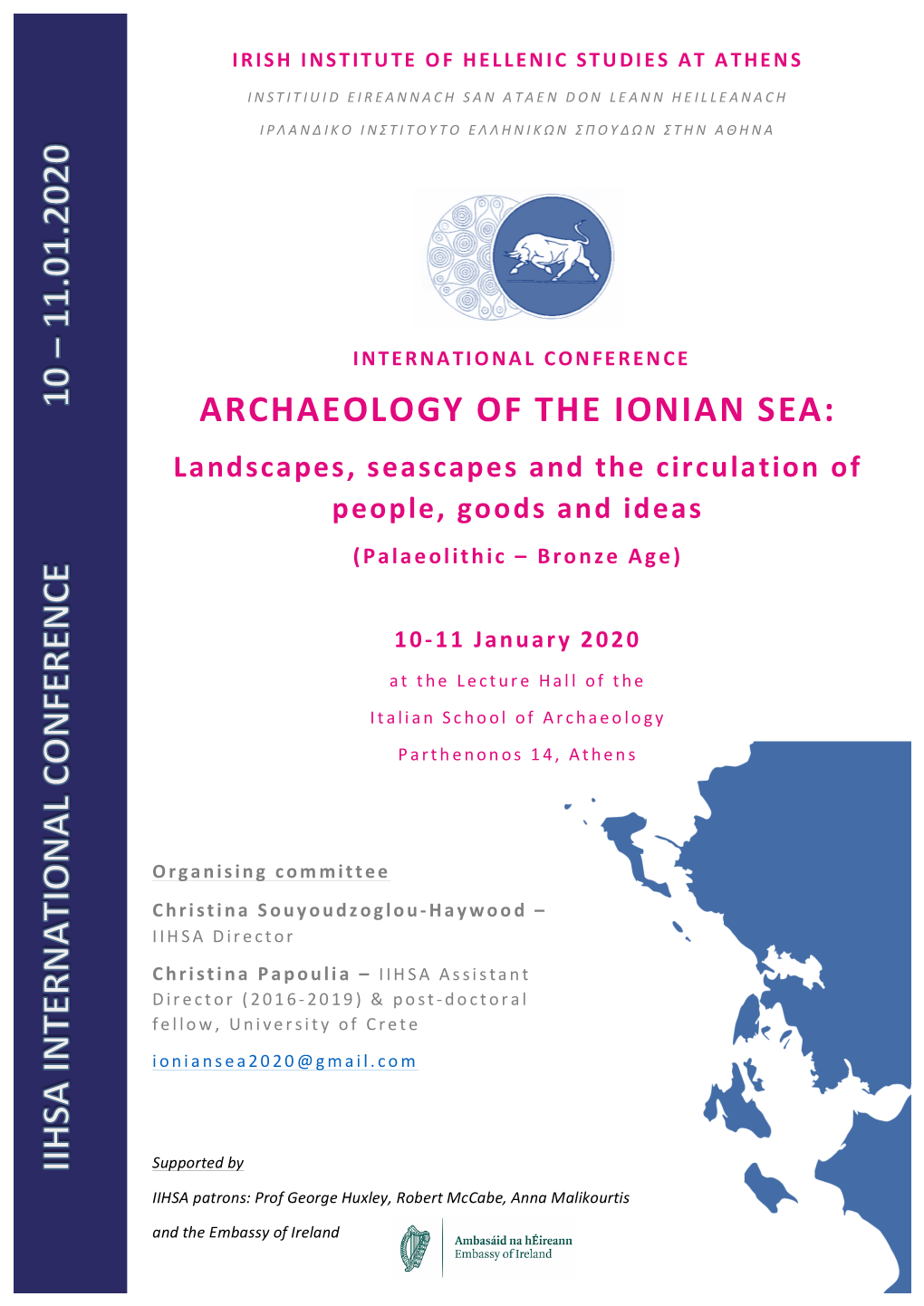 IIHSA INTERNATIONAL CONFERENCE 10 – 11.01.2020

IRISH INSTITUTE OF HELLENIC STUDIES AT ATHENS

INSTITIUID EIREANNACH SAN ATAEN DON LEANN HEILLEANACH

ΙΡΛΑΝΔΙΚΟ ΙΝΣΤΙΤΟΥΤΟ ΕΛΛΗΝΙΚΩΝ ΣΠΟΥΔΩΝ ΣΤΗΝ ΑΘΗΝΑ

INTERNATIONAL CONFERENCE

ARCHAEOLOGY OF THE IONIAN SEA:

Landscapes, seascapes and the circulation of people, goods and ideas

(Palaeolithic – Bronze Age)

10-11 January 2020

at the Lecture Hall of the

Italian School of Archaeology

Parthenonos 14, Athens

Organising committee

Christina Souyoudzoglou-Haywood – IIHSA Director

Christina Papoulia – IIHSA Assistant Director (2016-2019) & post-doctoral fellow, University of Crete

ioniansea2020@gmail.com

Supported by

IIHSA patrons: Prof George Huxley, Robert McCabe, Anna Malikourtis

and the Embassy of Ireland

Ambasáid na hÉireann
Embassy of Ireland